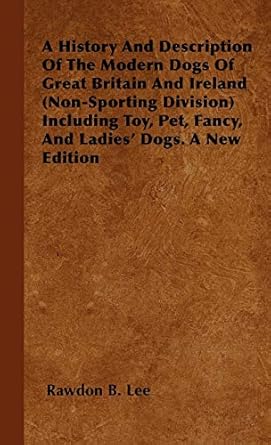 A History And Description Of The Modern Dogs Of Great Britain And Ireland (Non-Sporting Division) Including Toy, Pet, Fancy, And Ladies' Dogs. A New Edition

Rawdon B. Lee